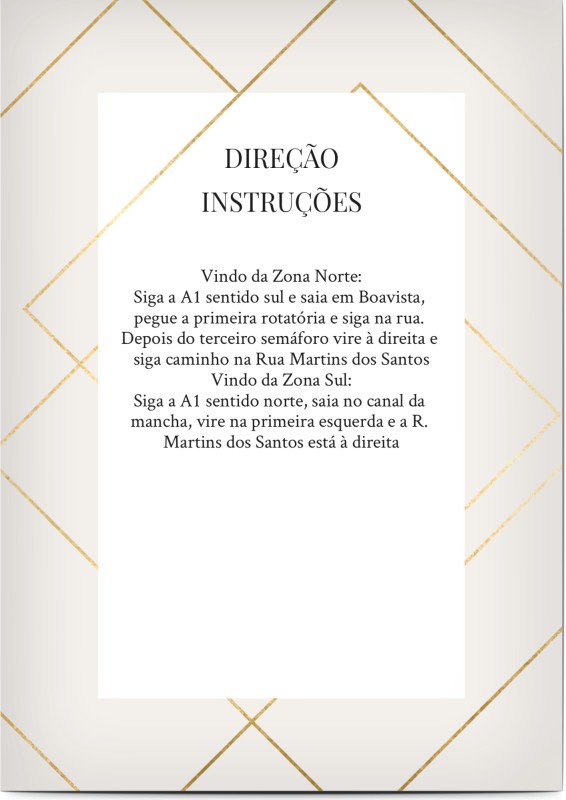 DIREÇÃO
INSTRUÇÕES

Vindo da Zona Norte:
Siga a A1 sentido sul e saia em Boavista, pegue a primeira rotatória e siga na rua. Depois do terceiro semáforo vire à direita e siga caminho na Rua Martins dos Santos
Vindo da Zona Sul:
Siga a A1 sentido norte, saia no canal da mancha, vire na primeira esquerda e a R. Martins dos Santos está à direita